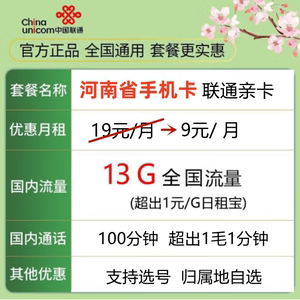 China unicom中国联通

官方正品 全国通用 套餐更实惠

| 套餐名称 | 河南省手机卡 联通亲卡 |
|---|---|
| 优惠月租 | 19元/月 → 9元/ 月 |
| 国内流量 | 13 G 全国流量 (超出1元/G日租宝) |
| 国内通话 | 100分钟 超出1毛1分钟 |
| 其他优惠 | 支持选号 归属地自选 |